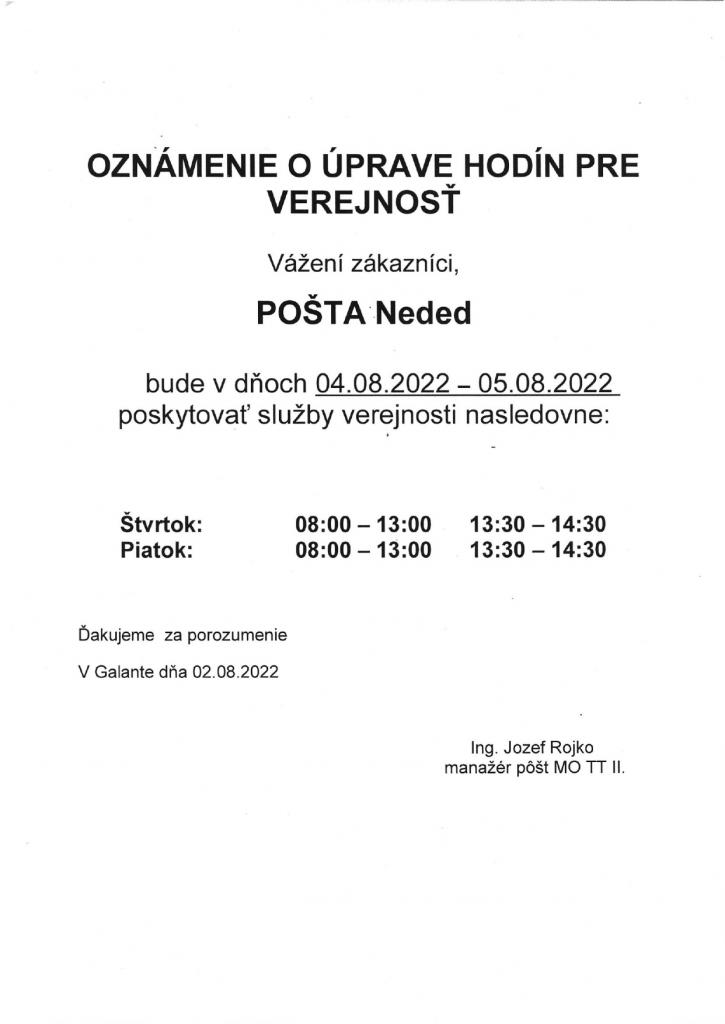 OZNÁMENIE O ÚPRAVE HODÍN PRE VEREJNOSŤ

Vážení zákazníci,

POŠTA Neded

bude v dňoch 04.08.2022 – 05.08.2022 poskytovať služby verejnosti nasledovne:

| Štvrtok: | 08:00 – 13:00 | 13:30 – 14:30 |
|---|---|---|
| Piatok: | 08:00 – 13:00 | 13:30 – 14:30 |

Ďakujeme za porozumenie

V Galante dňa 02.08.2022

Ing. Jozef Rojko
manažér pôšt MO TT II.